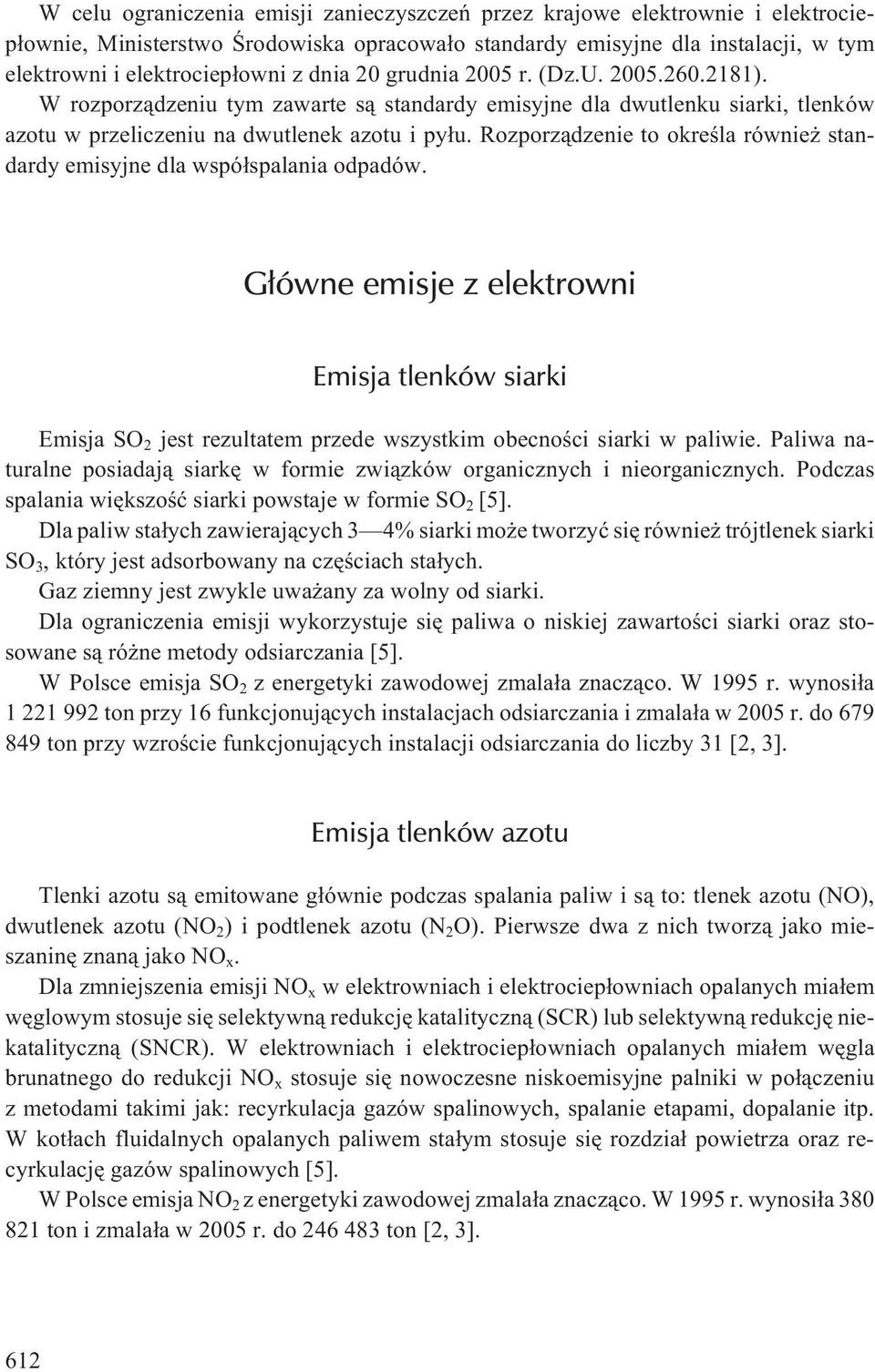 W celu ograniczenia emisji zanieczyszczeń przez krajowe elektrownie i elektrociepłownie, Ministerstwo Środowiska opracowało standardy emisyjne dla instalacji, w tym elektrowni i elektrociepłowni z dnia 20 grudnia 2005 r. (Dz.U. 2005.260.2181).
W rozporządzeniu tym zawarte są standardy emisyjne dla dwutlenku siarki, tlenków azotu w przeliczeniu na dwutlenek azotu i pyłu. Rozporządzenie to określa również standardy emisyjne dla współspalania odpadów.

Główne emisje z elektrowni

Emisja tlenków siarki

Emisja $SO_2$ jest rezultatem przede wszystkim obecności siarki w paliwie. Paliwa naturalne posiadają siarkę w formie związków organicznych i nieorganicznych. Podczas spalania większość siarki powstaje w formie $SO_2$ [5].
Dla paliw stałych zawierających 3—4% siarki może tworzyć się również trójtlenek siarki $SO_3$, który jest adsorbowany na częściach stałych.
Gaz ziemny jest zwykle uważany za wolny od siarki.
Dla ograniczenia emisji wykorzystuje się paliwa o niskiej zawartości siarki oraz stosowane są różne metody odsiarczania [5].
W Polsce emisja $SO_2$ z energetyki zawodowej zmalała znacząco. W 1995 r. wynosiła 1 221 992 ton przy 16 funkcjonujących instalacjach odsiarczania i zmalała w 2005 r. do 679 849 ton przy wzroście funkcjonujących instalacji odsiarczania do liczby 31 [2, 3].

Emisja tlenków azotu

Tlenki azotu są emitowane głównie podczas spalania paliw i są to: tlenek azotu (NO), dwutlenek azotu ($NO_2$) i podtlenek azotu ($N_2O$). Pierwsze dwa z nich tworzą jako mieszaninę znaną jako $NO_x$.
Dla zmniejszenia emisji $NO_x$ w elektrowniach i elektrociepłowniach opalanych miałem węglowym stosuje się selektywną redukcję katalityczną (SCR) lub selektywną redukcję niekatalityczną (SNCR). W elektrowniach i elektrociepłowniach opalanych miałem węgla brunatnego do redukcji $NO_x$ stosuje się nowoczesne niskoemisyjne palniki w połączeniu z metodami takimi jak: recyrkulacja gazów spalinowych, spalanie etapami, dopalanie itp. W kotłach fluidalnych opalanych paliwem stałym stosuje się rozdział powietrza oraz recyrkulację gazów spalinowych [5].
W Polsce emisja $NO_2$ z energetyki zawodowej zmalała znacząco. W 1995 r. wynosiła 380 821 ton i zmalała w 2005 r. do 246 483 ton [2, 3].

612